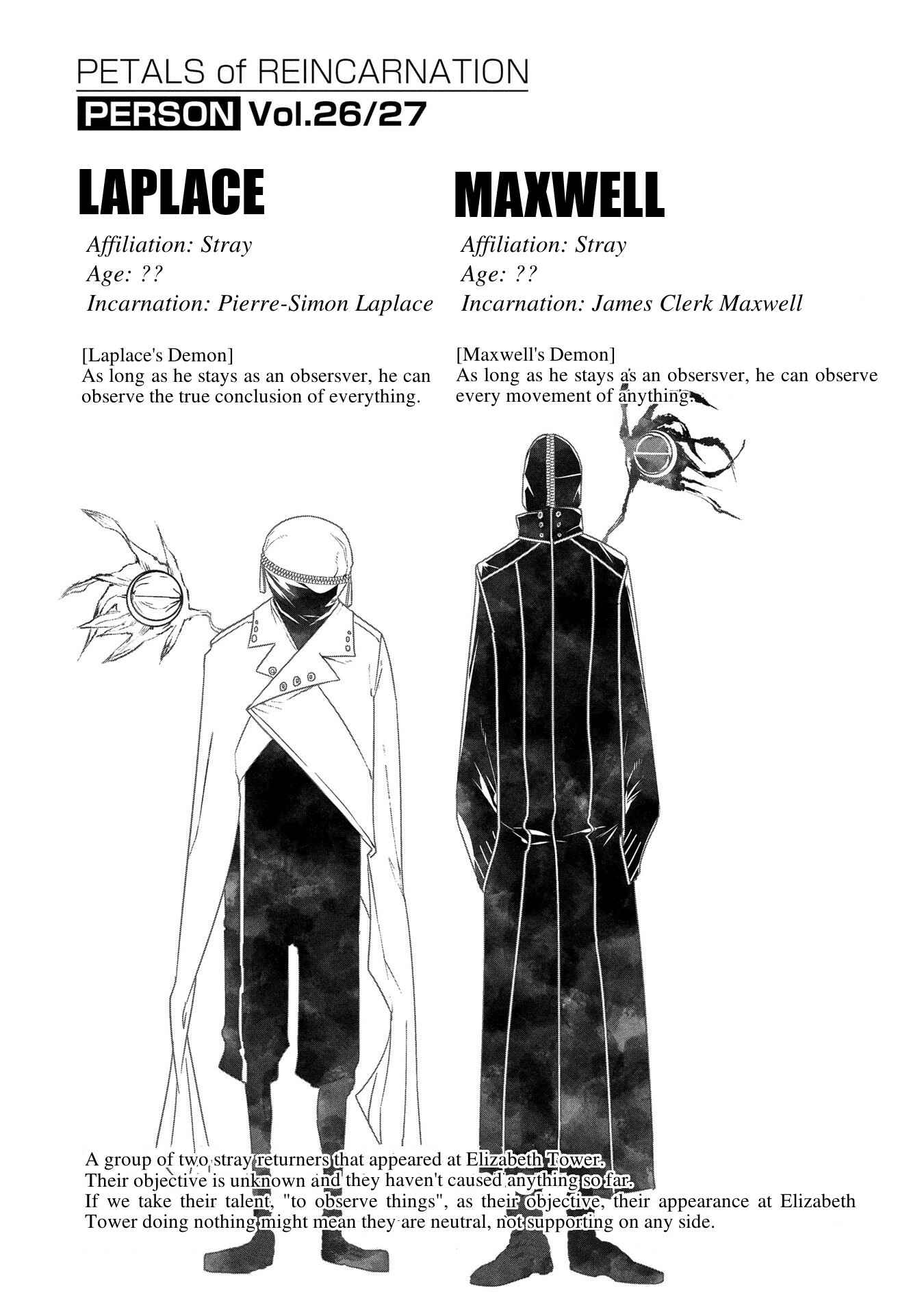 PETALS of REINCARNATION

PERSON Vol.26/27

LAPLACE

Affiliation: Stray
Age: ??
Incarnation: Pierre-Simon Laplace

[Laplace's Demon]
As long as he stays as an obsersver, he can observe the true conclusion of everything.

MAXWELL

Affiliation: Stray
Age: ??
Incarnation: James Clerk Maxwell

[Maxwell's Demon]
As long as he stays as an obsersver, he can observe every movement of anything.

A group of two stray returners that appeared at Elizabeth Tower.
Their objective is unknown and they haven't caused anything so far.
If we take their talent, "to observe things", as their objective, their appearance at Elizabeth Tower doing nothing might mean they are neutral, not supporting on any side.